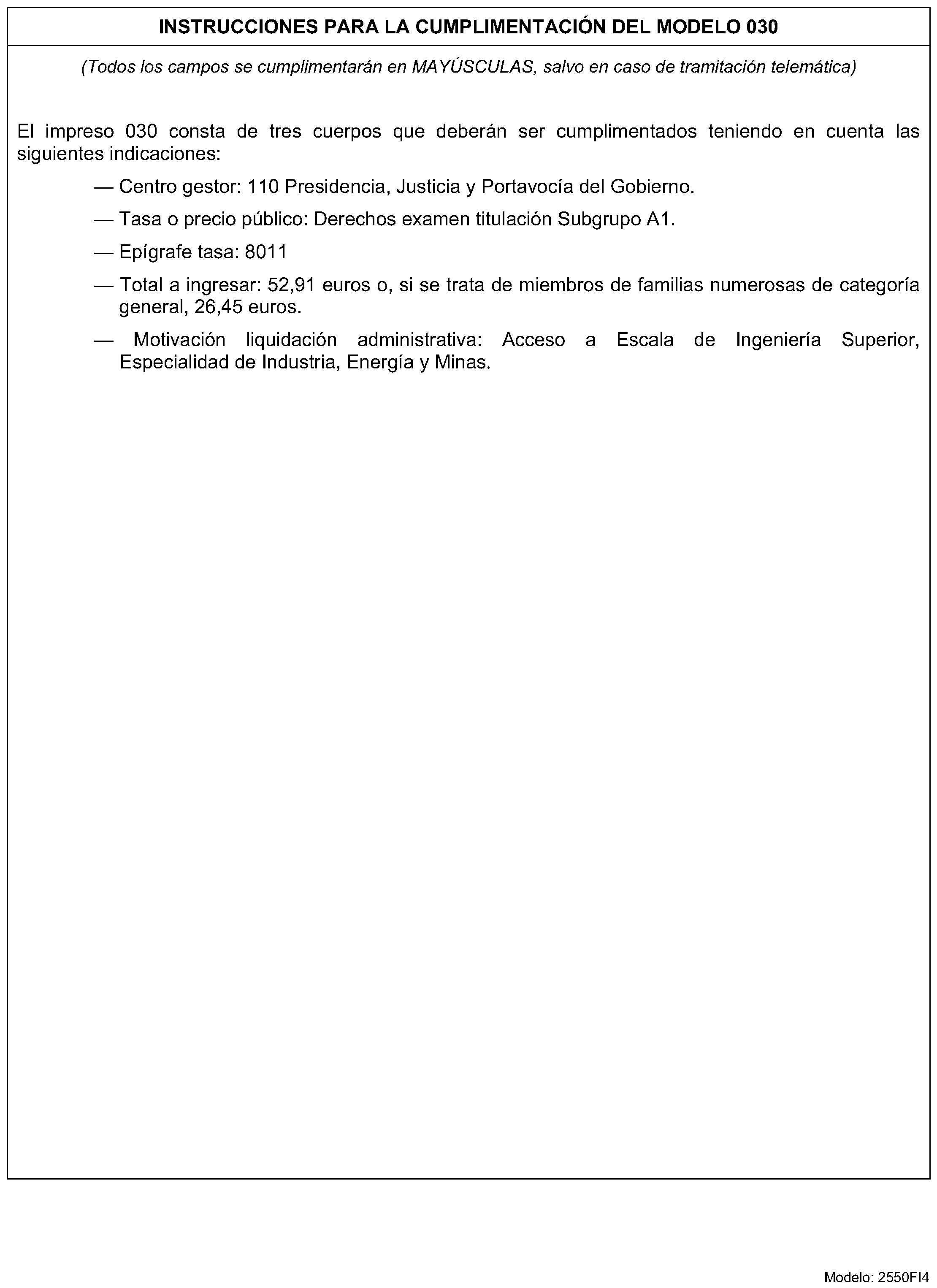 INSTRUCCIONES PARA LA CUMPLIMENTACIÓN DEL MODELO 030

(Todos los campos se cumplimentarán en MAYÚSCULAS, salvo en caso de tramitación telemática)

El impreso 030 consta de tres cuerpos que deberán ser cumplimentados teniendo en cuenta las siguientes indicaciones:

— Centro gestor: 110 Presidencia, Justicia y Portavocía del Gobierno.

— Tasa o precio público: Derechos examen titulación Subgrupo A1.

— Epígrafe tasa: 8011

— Total a ingresar: 52,91 euros o, si se trata de miembros de familias numerosas de categoría general, 26,45 euros.

— Motivación liquidación administrativa: Acceso a Escala de Ingeniería Superior, Especialidad de Industria, Energía y Minas.

Modelo: 2550FI4